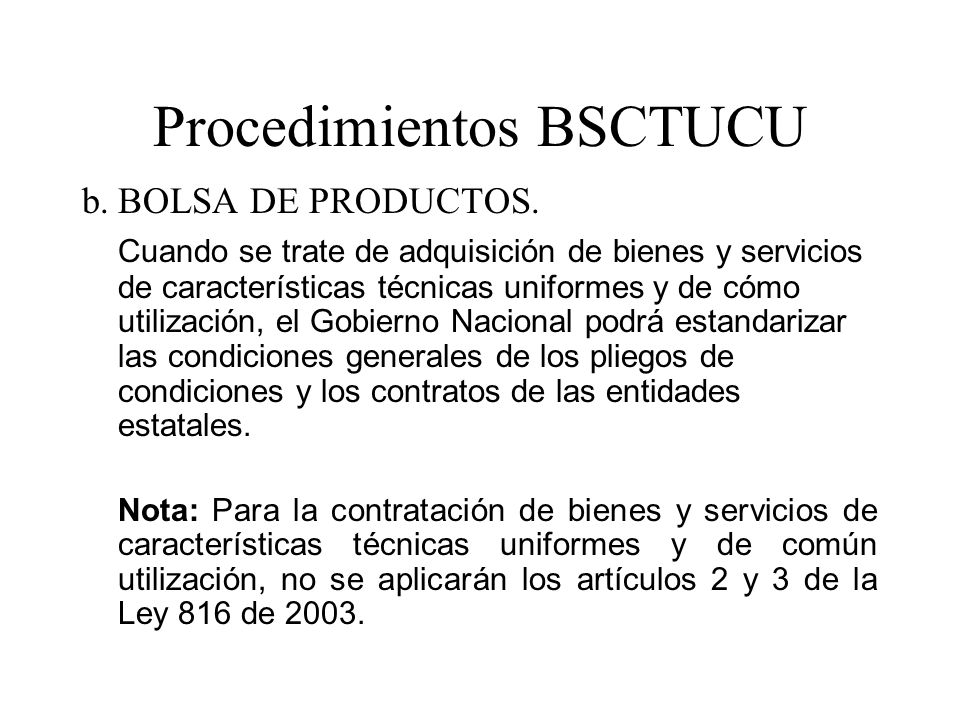 Procedimientos BSCTUCU

b. BOLSA DE PRODUCTOS.

Cuando se trate de adquisición de bienes y servicios de características técnicas uniformes y de cómo utilización, el Gobierno Nacional podrá estandarizar las condiciones generales de los pliegos de condiciones y los contratos de las entidades estatales.

Nota: Para la contratación de bienes y servicios de características técnicas uniformes y de común utilización, no se aplicarán los artículos 2 y 3 de la Ley 816 de 2003.